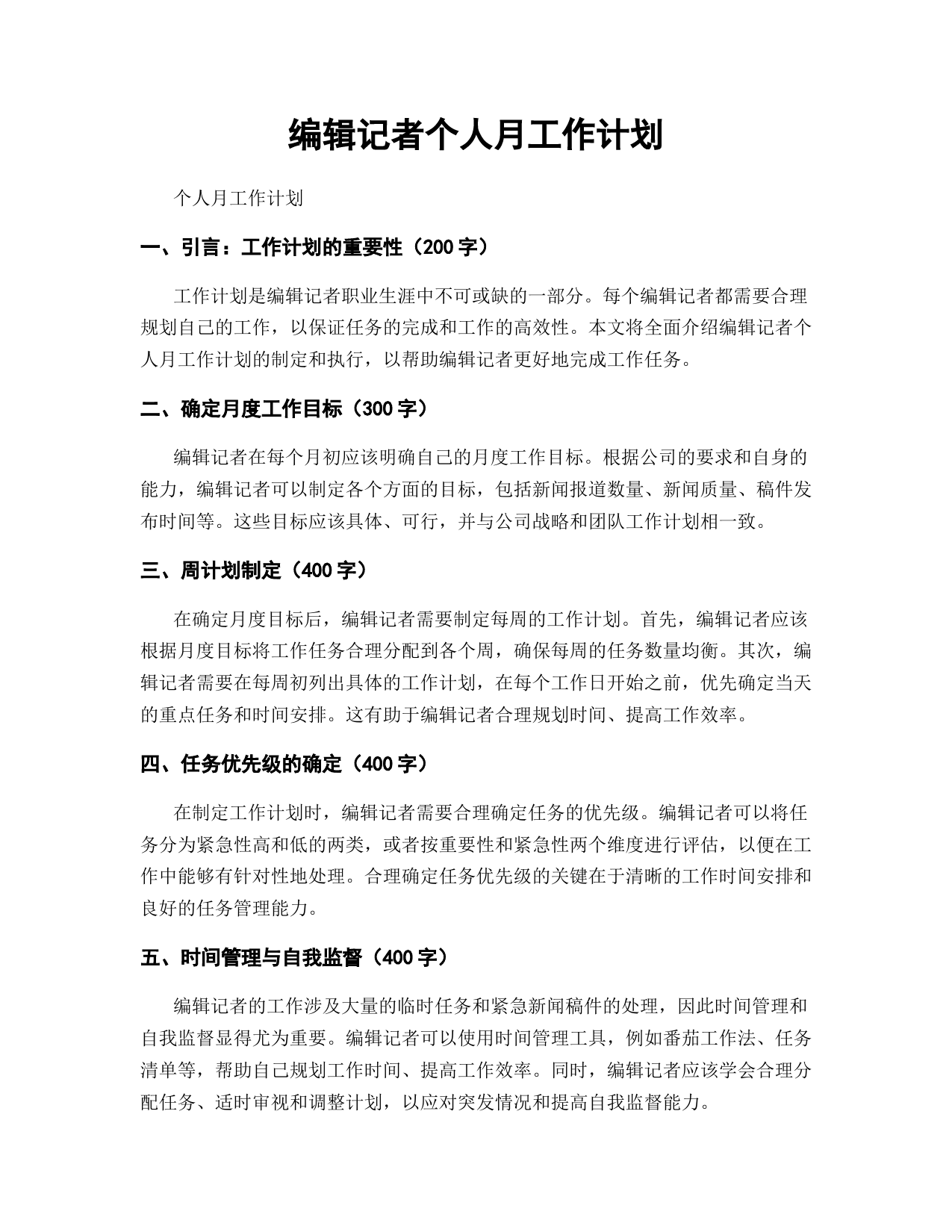 编辑记者个人月工作计划

个人月工作计划

一、引言：工作计划的重要性（200 字）

工作计划是编辑记者职业生涯中不可或缺的一部分。每个编辑记者都需要合理规划自己的工作，以保证任务的完成和工作的高效性。本文将全面介绍编辑记者个人月工作计划的制定和执行，以帮助编辑记者更好地完成工作任务。

二、确定月度工作目标（300 字）

编辑记者在每个月初应该明确自己的月度工作目标。根据公司的要求和自身的能力，编辑记者可以制定各个方面的目标，包括新闻报道数量、新闻质量、稿件发布时间等。这些目标应该具体、可行，并与公司战略和团队工作计划相一致。

三、周计划制定（400 字）

在确定月度目标后，编辑记者需要制定每周的工作计划。首先，编辑记者应该根据月度目标将工作任务合理分配到各个周，确保每周的任务数量均衡。其次，编辑记者需要在每周初列出具体的工作计划，在每个工作日开始之前，优先确定当天的重点任务和时间安排。这有助于编辑记者合理规划时间、提高工作效率。

四、任务优先级的确定（400 字）

在制定工作计划时，编辑记者需要合理确定任务的优先级。编辑记者可以将任务分为紧急性高和低的两类，或者按重要性和紧急性两个维度进行评估，以便在工作中能够有针对性地处理。合理确定任务优先级的关键在于清晰的工作时间安排和良好的任务管理能力。

五、时间管理与自我监督（400 字）

编辑记者的工作涉及大量的临时任务和紧急新闻稿件的处理，因此时间管理和自我监督显得尤为重要。编辑记者可以使用时间管理工具，例如番茄工作法、任务清单等，帮助自己规划工作时间、提高工作效率。同时，编辑记者应该学会合理分配任务、适时审视和调整计划，以应对突发情况和提高自我监督能力。